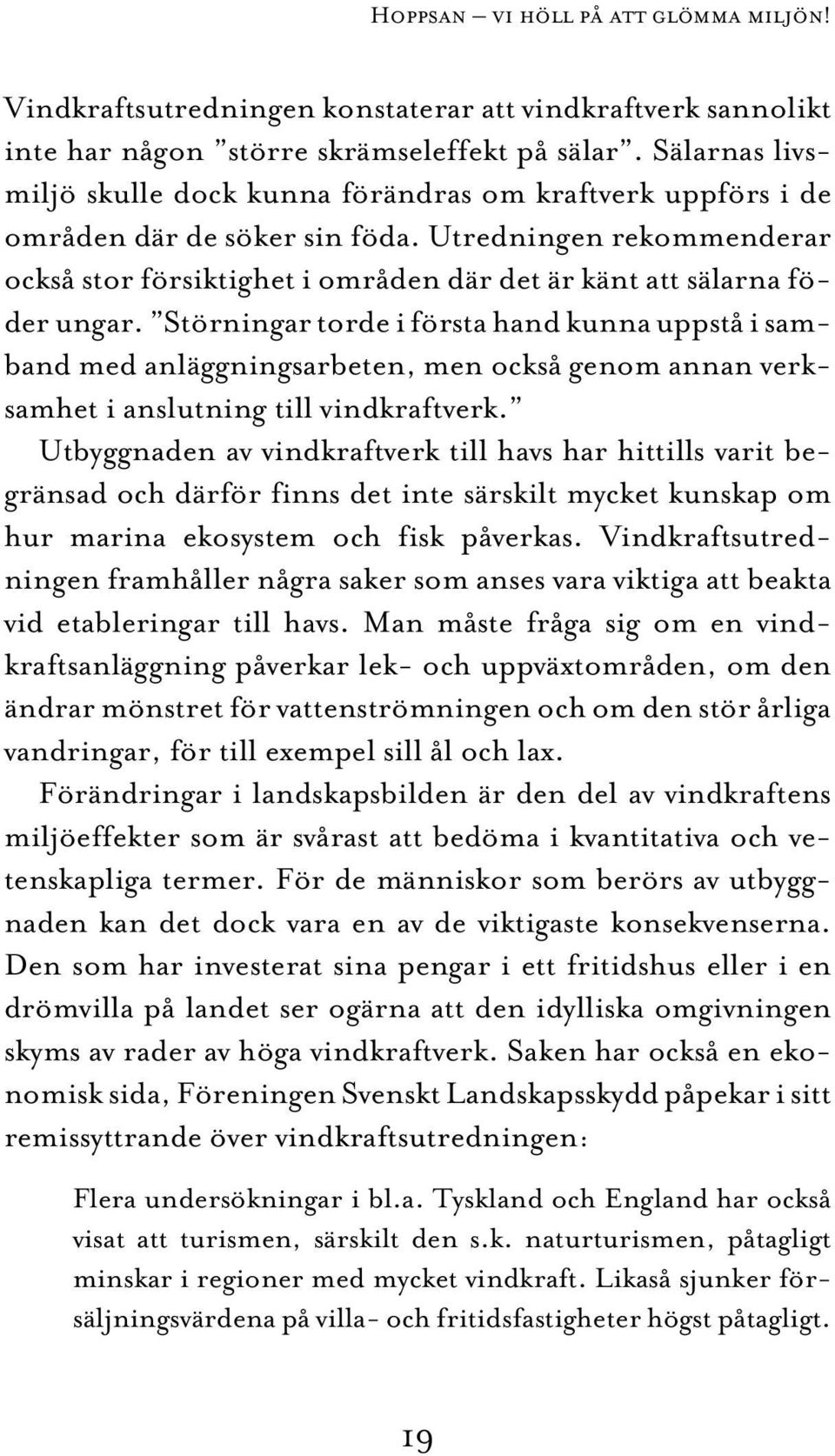 Hoppsan – vi höll på att glömma miljön!

Vindkraftsutredningen konstaterar att vindkraftverk sannolikt inte har någon ”större skrämseleffekt på sälar”. Sälarnas livsmiljö skulle dock kunna förändras om kraftverk uppförs i de områden där de söker sin föda. Utredningen rekommenderar också stor försiktighet i områden där det är känt att sälarna föder ungar. ”Störningar torde i första hand kunna uppstå i samband med anläggningsarbeten, men också genom annan verksamhet i anslutning till vindkraftverk.”

Utbyggnaden av vindkraftverk till havs har hittills varit begränsad och därför finns det inte särskilt mycket kunskap om hur marina ekosystem och fisk påverkas. Vindkraftsutredningen framhåller några saker som anses vara viktiga att beakta vid etableringar till havs. Man måste fråga sig om en vindkraftsanläggning påverkar lek- och uppväxtområden, om den ändrar mönstret för vattenströmningen och om den stör årliga vandringar, för till exempel sill ål och lax.

Förändringar i landskapsbilden är den del av vindkraftens miljöeffekter som är svårast att bedöma i kvantitativa och vetenskapliga termer. För de människor som berörs av utbyggnaden kan det dock vara en av de viktigaste konsekvenserna. Den som har investerat sina pengar i ett fritidshus eller i en drömvilla på landet ser ogärna att den idylliska omgivningen skyms av rader av höga vindkraftverk. Saken har också en ekonomisk sida, Föreningen Svenskt Landskapsskydd påpekar i sitt remissyttrande över vindkraftsutredningen:

Flera undersökningar i bl.a. Tyskland och England har också visat att turismen, särskilt den s.k. naturturismen, påtagligt minskar i regioner med mycket vindkraft. Likaså sjunker försäljningsvärdena på villa- och fritidsfastigheter högst påtagligt.

19